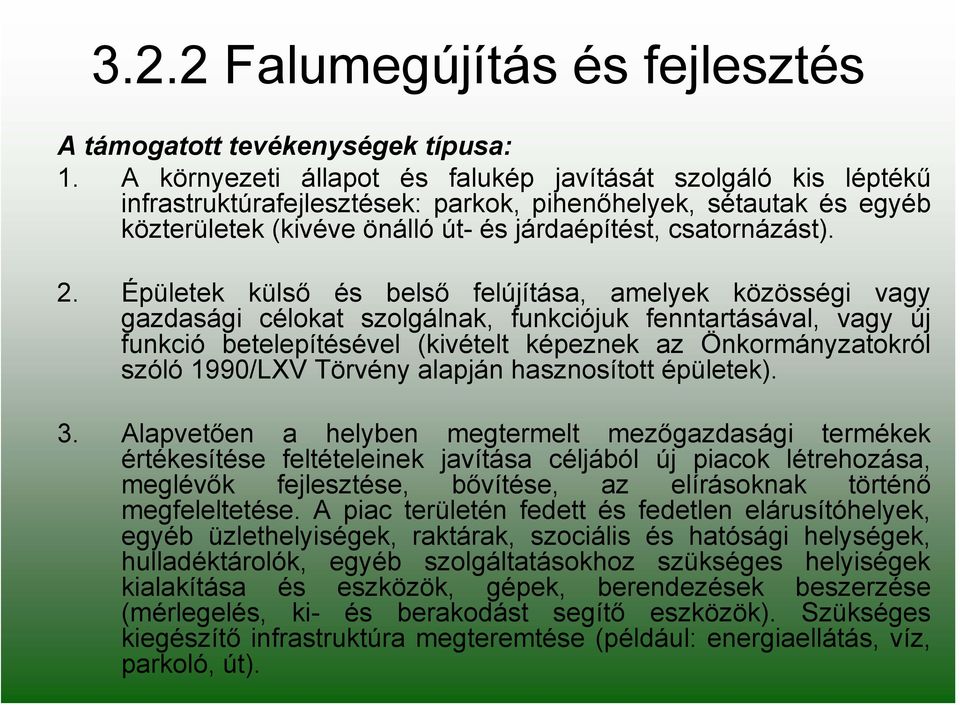 3.2.2 Falumegújítás és fejlesztés

A támogatott tevékenységek típusa:

1. A környezeti állapot és falukép javítását szolgáló kis léptékű infrastruktúrafejlesztések: parkok, pihenőhelyek, sétautak és egyéb közterületek (kivéve önálló út- és járdaépítést, csatornázást).

2. Épületek külső és belső felújítása, amelyek közösségi vagy gazdasági célokat szolgálnak, funkciójuk fenntartásával, vagy új funkció betelepítésével (kivételt képeznek az Önkormányzatokról szóló 1990/LXV Törvény alapján hasznosított épületek).

3. Alapvetően a helyben megtermelt mezőgazdasági termékek értékesítése feltételeinek javítása céljából új piacok létrehozása, meglévők fejlesztése, bővítése, az elírásoknak történő megfeleltetése. A piac területén fedett és fedetlen elárusítóhelyek, egyéb üzlethelyiségek, raktárak, szociális és hatósági helységek, hulladéktárolók, egyéb szolgáltatásokhoz szükséges helyiségek kialakítása és eszközök, gépek, berendezések beszerzése (mérlegelés, ki- és berakodást segítő eszközök). Szükséges kiegészítő infrastruktúra megteremtése (például: energiaellátás, víz, parkoló, út).